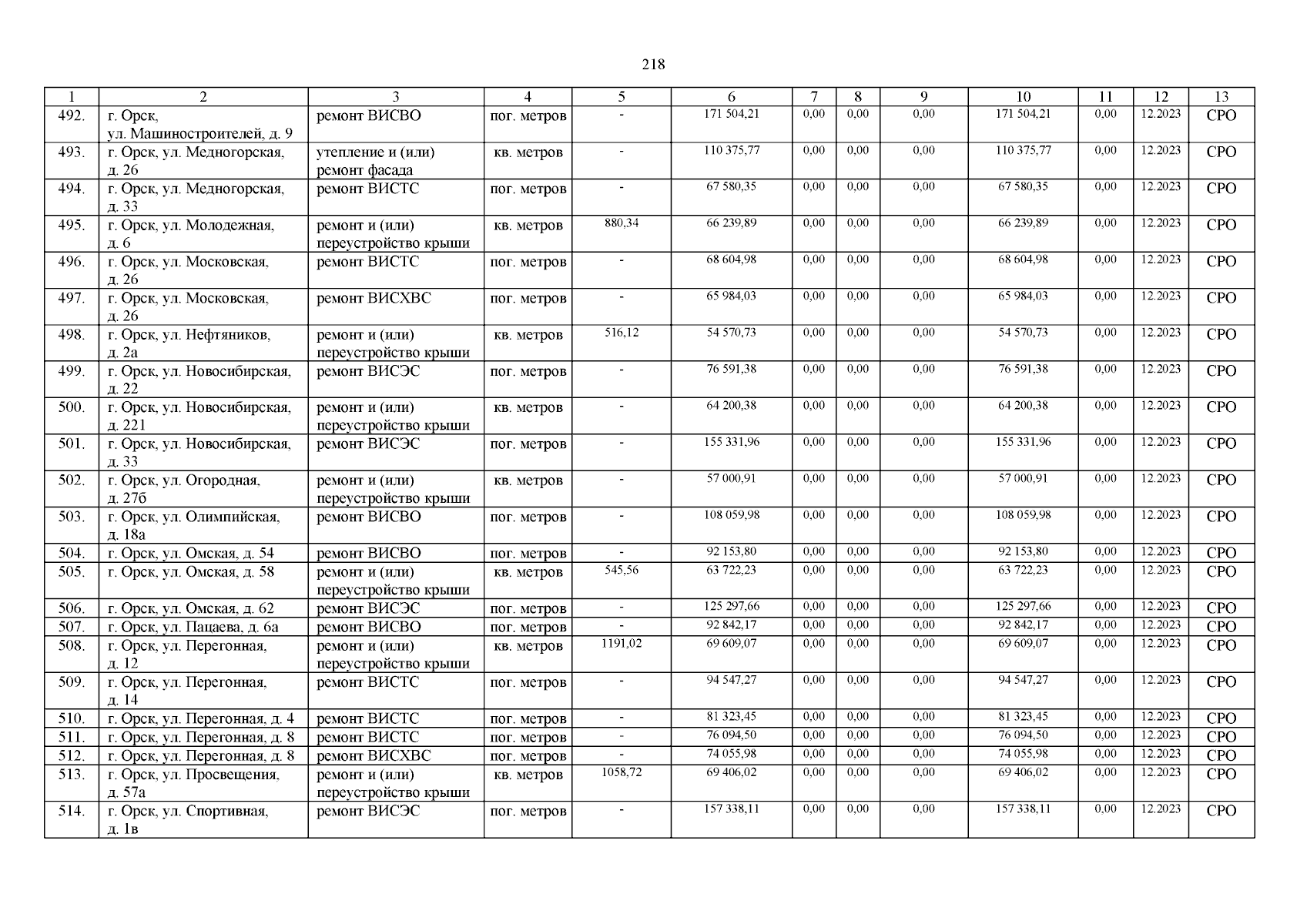 218

| 1 | 2 | 3 | 4 | 5 | 6 | 7 | 8 | 9 | 10 | 11 | 12 | 13 |
|---|---|---|---|---|---|---|---|---|---|---|---|---|
| 492. | г. Орск, ул. Машиностроителей, д. 9 | ремонт ВИСВО | пог. метров | - | 171 504,21 | 0,00 | 0,00 | 0,00 | 171 504,21 | 0,00 | 12.2023 | СРО |
| 493. | г. Орск, ул. Медногорская, д. 26 | утепление и (или) ремонт фасада | кв. метров | - | 110 375,77 | 0,00 | 0,00 | 0,00 | 110 375,77 | 0,00 | 12.2023 | СРО |
| 494. | г. Орск, ул. Медногорская, д. 33 | ремонт ВИСТС | пог. метров | - | 67 580,35 | 0,00 | 0,00 | 0,00 | 67 580,35 | 0,00 | 12.2023 | СРО |
| 495. | г. Орск, ул. Молодежная, д. 6 | ремонт и (или) переустройство крыши | кв. метров | 880,34 | 66 239,89 | 0,00 | 0,00 | 0,00 | 66 239,89 | 0,00 | 12.2023 | СРО |
| 496. | г. Орск, ул. Московская, д. 26 | ремонт ВИСТС | пог. метров | - | 68 604,98 | 0,00 | 0,00 | 0,00 | 68 604,98 | 0,00 | 12.2023 | СРО |
| 497. | г. Орск, ул. Московская, д. 26 | ремонт ВИСХВС | пог. метров | - | 65 984,03 | 0,00 | 0,00 | 0,00 | 65 984,03 | 0,00 | 12.2023 | СРО |
| 498. | г. Орск, ул. Нефтяников, д. 2а | ремонт и (или) переустройство крыши | кв. метров | 516,12 | 54 570,73 | 0,00 | 0,00 | 0,00 | 54 570,73 | 0,00 | 12.2023 | СРО |
| 499. | г. Орск, ул. Новосибирская, д. 22 | ремонт ВИСЭС | пог. метров | - | 76 591,38 | 0,00 | 0,00 | 0,00 | 76 591,38 | 0,00 | 12.2023 | СРО |
| 500. | г. Орск, ул. Новосибирская, д. 221 | ремонт и (или) переустройство крыши | кв. метров | - | 64 200,38 | 0,00 | 0,00 | 0,00 | 64 200,38 | 0,00 | 12.2023 | СРО |
| 501. | г. Орск, ул. Новосибирская, д. 33 | ремонт ВИСЭС | пог. метров | - | 155 331,96 | 0,00 | 0,00 | 0,00 | 155 331,96 | 0,00 | 12.2023 | СРО |
| 502. | г. Орск, ул. Огородная, д. 27б | ремонт и (или) переустройство крыши | кв. метров | - | 57 000,91 | 0,00 | 0,00 | 0,00 | 57 000,91 | 0,00 | 12.2023 | СРО |
| 503. | г. Орск, ул. Олимпийская, д. 18а | ремонт ВИСВО | пог. метров | - | 108 059,98 | 0,00 | 0,00 | 0,00 | 108 059,98 | 0,00 | 12.2023 | СРО |
| 504. | г. Орск, ул. Омская, д. 54 | ремонт ВИСВО | пог. метров | - | 92 153,80 | 0,00 | 0,00 | 0,00 | 92 153,80 | 0,00 | 12.2023 | СРО |
| 505. | г. Орск, ул. Омская, д. 58 | ремонт и (или) переустройство крыши | кв. метров | 545,56 | 63 722,23 | 0,00 | 0,00 | 0,00 | 63 722,23 | 0,00 | 12.2023 | СРО |
| 506. | г. Орск, ул. Омская, д. 62 | ремонт ВИСЭС | пог. метров | - | 125 297,66 | 0,00 | 0,00 | 0,00 | 125 297,66 | 0,00 | 12.2023 | СРО |
| 507. | г. Орск, ул. Пацаева, д. 6а | ремонт ВИСВО | пог. метров | - | 92 842,17 | 0,00 | 0,00 | 0,00 | 92 842,17 | 0,00 | 12.2023 | СРО |
| 508. | г. Орск, ул. Перегонная, д. 12 | ремонт и (или) переустройство крыши | кв. метров | 1191,02 | 69 609,07 | 0,00 | 0,00 | 0,00 | 69 609,07 | 0,00 | 12.2023 | СРО |
| 509. | г. Орск, ул. Перегонная, д. 14 | ремонт ВИСТС | пог. метров | - | 94 547,27 | 0,00 | 0,00 | 0,00 | 94 547,27 | 0,00 | 12.2023 | СРО |
| 510. | г. Орск, ул. Перегонная, д. 4 | ремонт ВИСТС | пог. метров | - | 81 323,45 | 0,00 | 0,00 | 0,00 | 81 323,45 | 0,00 | 12.2023 | СРО |
| 511. | г. Орск, ул. Перегонная, д. 8 | ремонт ВИСТС | пог. метров | - | 76 094,50 | 0,00 | 0,00 | 0,00 | 76 094,50 | 0,00 | 12.2023 | СРО |
| 512. | г. Орск, ул. Перегонная, д. 8 | ремонт ВИСХВС | пог. метров | - | 74 055,98 | 0,00 | 0,00 | 0,00 | 74 055,98 | 0,00 | 12.2023 | СРО |
| 513. | г. Орск, ул. Просвещения, д. 57а | ремонт и (или) переустройство крыши | кв. метров | 1058,72 | 69 406,02 | 0,00 | 0,00 | 0,00 | 69 406,02 | 0,00 | 12.2023 | СРО |
| 514. | г. Орск, ул. Спортивная, д. 1в | ремонт ВИСЭС | пог. метров | - | 157 338,11 | 0,00 | 0,00 | 0,00 | 157 338,11 | 0,00 | 12.2023 | СРО |